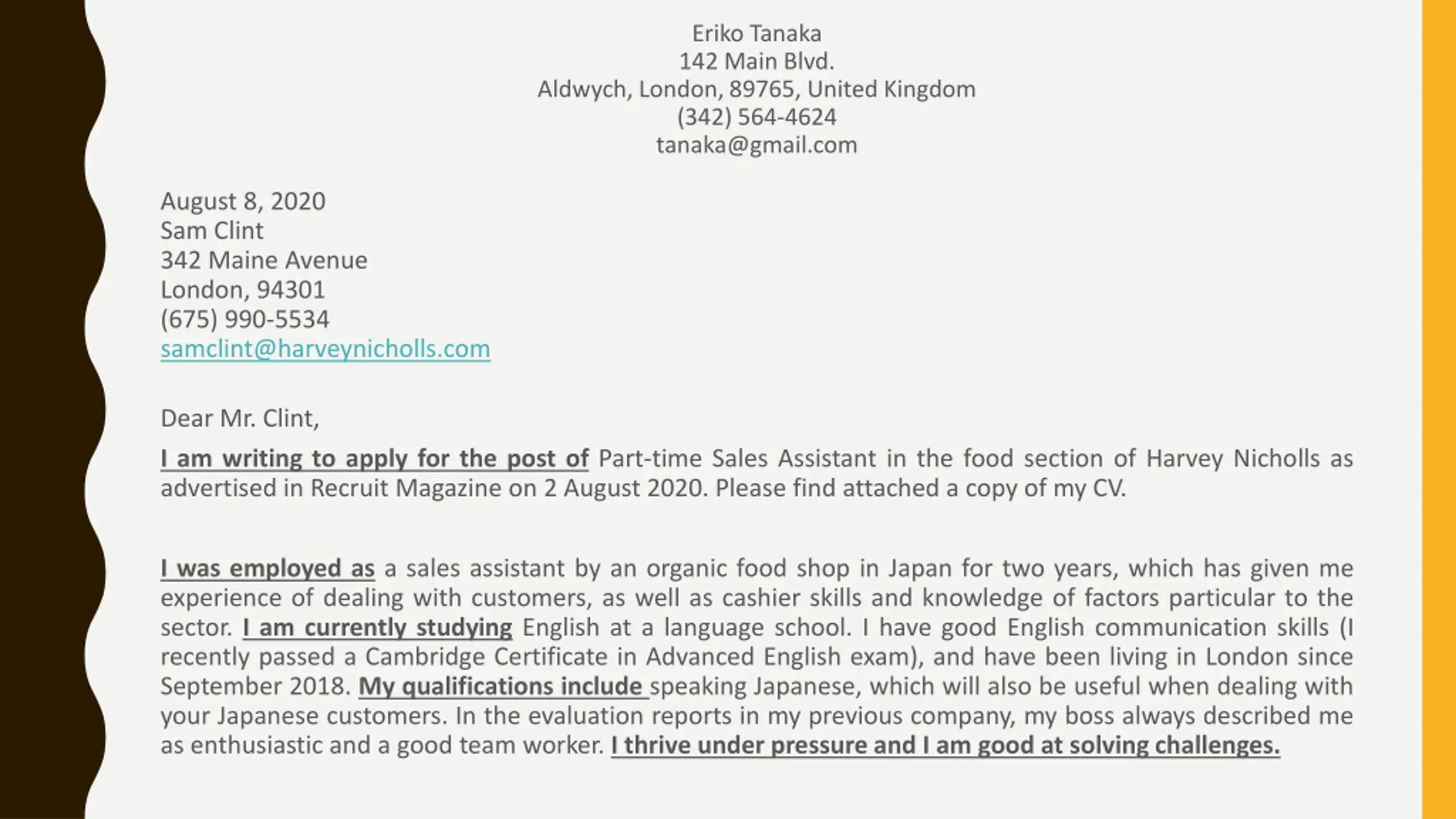 Eriko Tanaka
142 Main Blvd.
Aldwych, London, 89765, United Kingdom
(342) 564-4624
tanaka@gmail.com

August 8, 2020
Sam Clint
342 Maine Avenue
London, 94301
(675) 990-5534
samclint@harveynicholls.com

Dear Mr. Clint,

I am writing to apply for the post of Part-time Sales Assistant in the food section of Harvey Nicholls as advertised in Recruit Magazine on 2 August 2020. Please find attached a copy of my CV.

I was employed as a sales assistant by an organic food shop in Japan for two years, which has given me experience of dealing with customers, as well as cashier skills and knowledge of factors particular to the sector. I am currently studying English at a language school. I have good English communication skills (I recently passed a Cambridge Certificate in Advanced English exam), and have been living in London since September 2018. My qualifications include speaking Japanese, which will also be useful when dealing with your Japanese customers. In the evaluation reports in my previous company, my boss always described me as enthusiastic and a good team worker. I thrive under pressure and I am good at solving challenges.